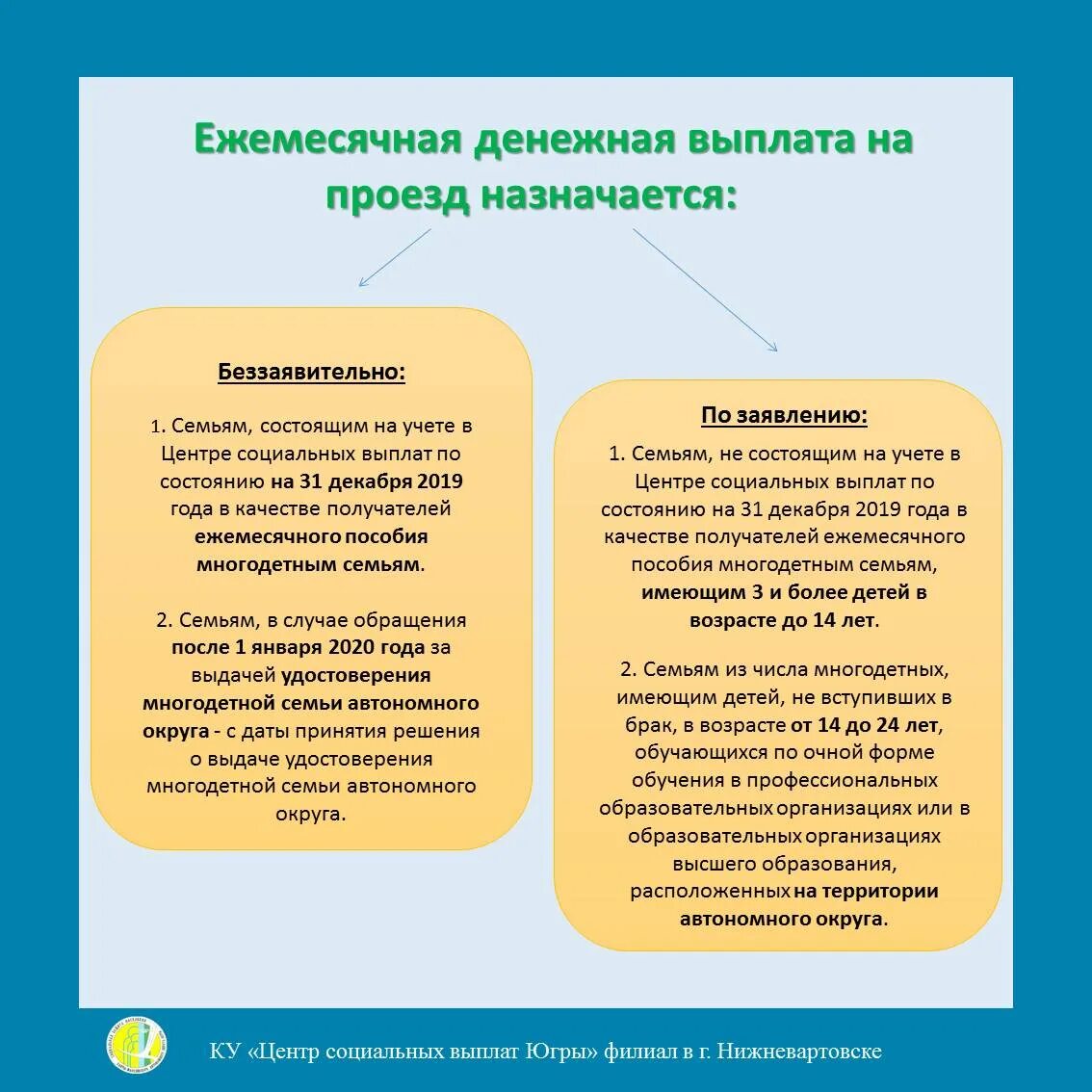 Ежемесячная денежная выплата на проезд назначается:

Беззаявительно:

1. Семьям, состоящим на учете в Центре социальных выплат по состоянию на 31 декабря 2019 года в качестве получателей ежемесячного пособия многодетным семьям.

2. Семьям, в случае обращения после 1 января 2020 года за выдачей удостоверения многодетной семьи автономного округа - с даты принятия решения о выдаче удостоверения многодетной семьи автономного округа.

По заявлению:

1. Семьям, не состоящим на учете в Центре социальных выплат по состоянию на 31 декабря 2019 года в качестве получателей ежемесячного пособия многодетным семьям, имеющим 3 и более детей в возрасте до 14 лет.

2. Семьям из числа многодетных, имеющим детей, не вступивших в брак, в возрасте от 14 до 24 лет, обучающихся по очной форме обучения в профессиональных образовательных организациях или в образовательных организациях высшего образования, расположенных на территории автономного округа.

КУ «Центр социальных выплат Югры» филиал в г. Нижневартовске